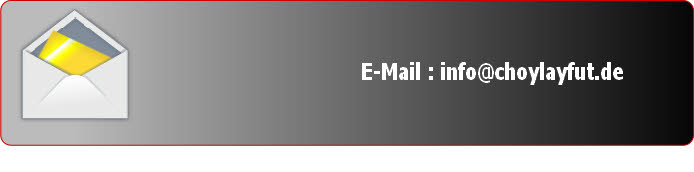 E-Mail : info@choylayfut.de